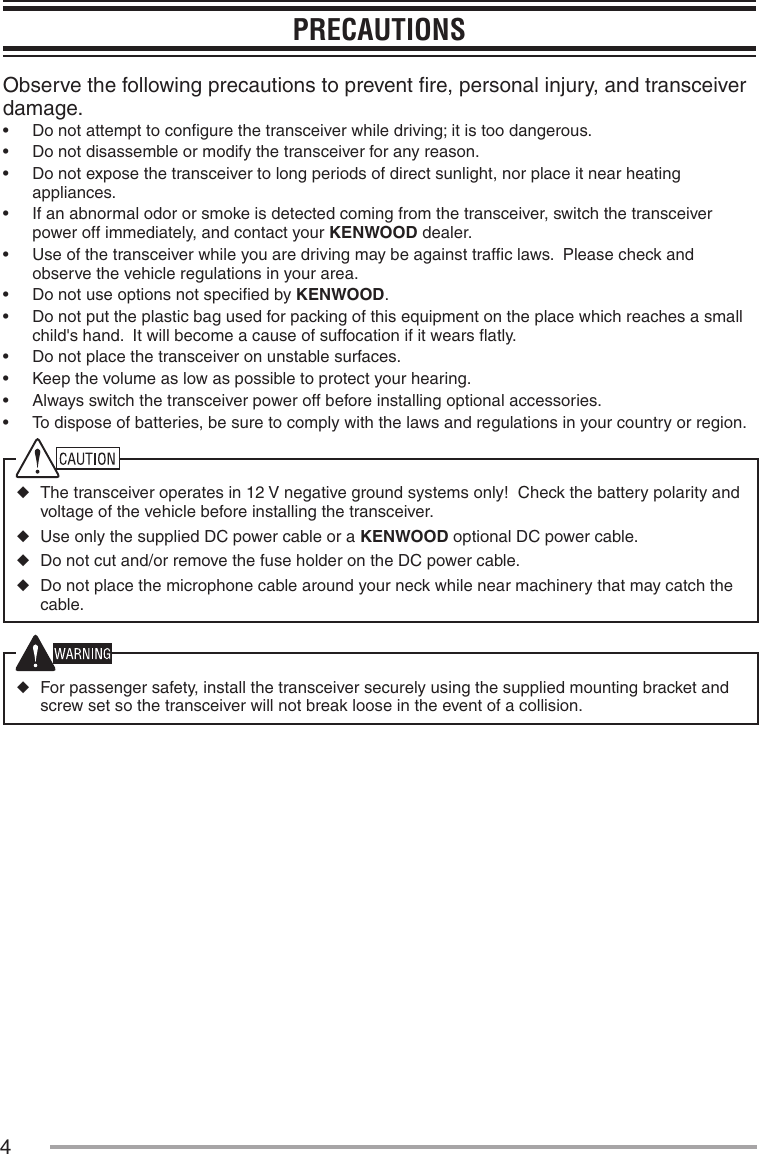 PRECAUTIONS

Observe the following precautions to prevent fire, personal injury, and transceiver damage.

• Do not attempt to configure the transceiver while driving; it is too dangerous.
• Do not disassemble or modify the transceiver for any reason.
• Do not expose the transceiver to long periods of direct sunlight, nor place it near heating appliances.
• If an abnormal odor or smoke is detected coming from the transceiver, switch the transceiver power off immediately, and contact your KENWOOD dealer.
• Use of the transceiver while you are driving may be against traffic laws. Please check and observe the vehicle regulations in your area.
• Do not use options not specified by KENWOOD.
• Do not put the plastic bag used for packing of this equipment on the place which reaches a small child's hand. It will become a cause of suffocation if it wears flatly.
• Do not place the transceiver on unstable surfaces.
• Keep the volume as low as possible to protect your hearing.
• Always switch the transceiver power off before installing optional accessories.
• To dispose of batteries, be sure to comply with the laws and regulations in your country or region.

CAUTION

◆ The transceiver operates in 12 V negative ground systems only! Check the battery polarity and voltage of the vehicle before installing the transceiver.
◆ Use only the supplied DC power cable or a KENWOOD optional DC power cable.
◆ Do not cut and/or remove the fuse holder on the DC power cable.
◆ Do not place the microphone cable around your neck while near machinery that may catch the cable.

WARNING

◆ For passenger safety, install the transceiver securely using the supplied mounting bracket and screw set so the transceiver will not break loose in the event of a collision.

4